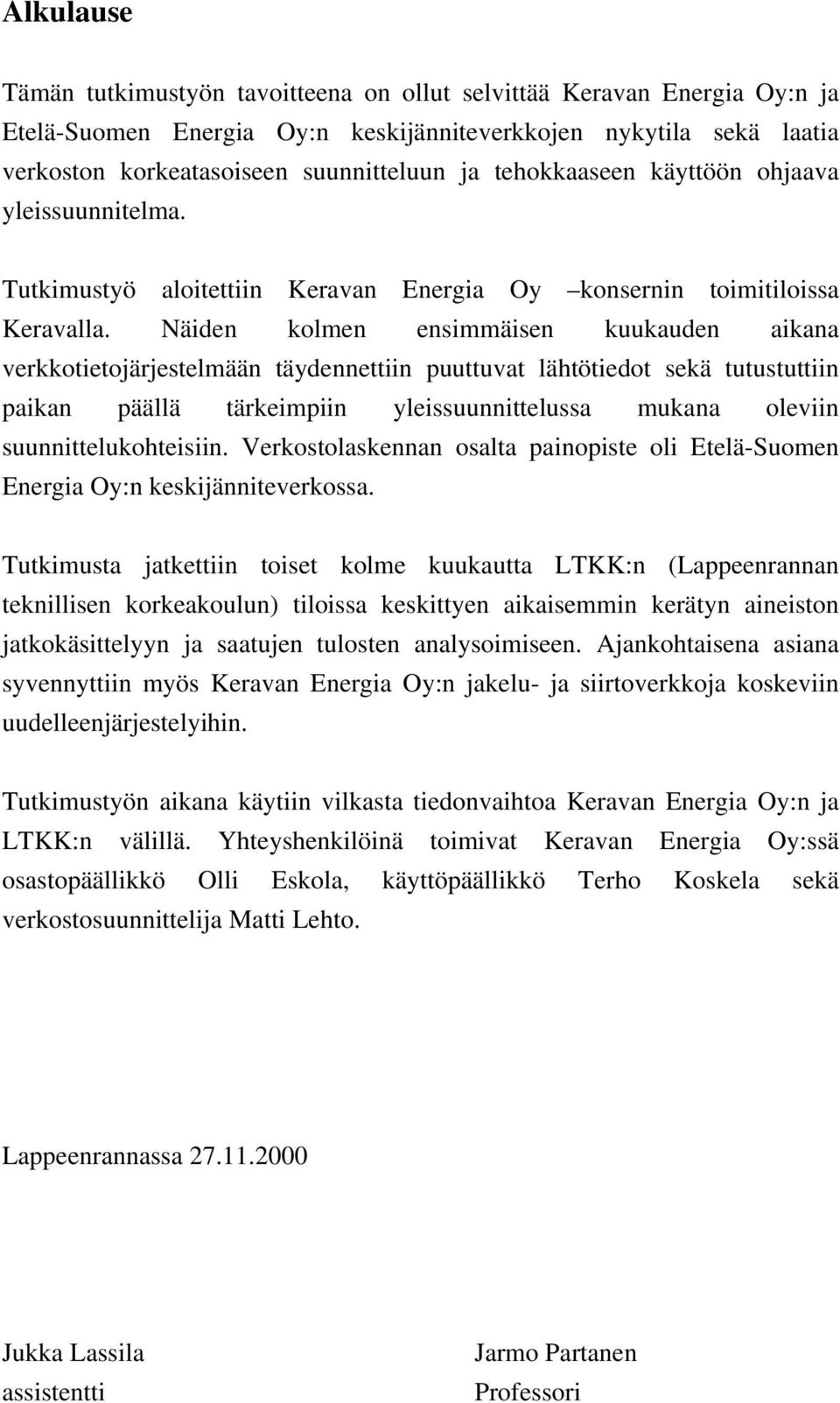 Alkulause

Tämän tutkimustyön tavoitteena on ollut selvittää Keravan Energia Oy:n ja Etelä-Suomen Energia Oy:n keskijänniteverkkojen nykytila sekä laatia verkoston korkeatasoiseen suunnitteluun ja tehokkaaseen käyttöön ohjaava yleissuunnitelma.

Tutkimustyö aloitettiin Keravan Energia Oy –konsernin toimitiloissa Keravalla. Näiden kolmen ensimmäisen kuukauden aikana verkkotietojärjestelmään täydennettiin puuttuvat lähtötiedot sekä tutustuttiin paikan päällä tärkeimpiin yleissuunnittelussa mukana oleviin suunnittelukohteisiin. Verkostolaskennan osalta painopiste oli Etelä-Suomen Energia Oy:n keskijänniteverkossa.

Tutkimusta jatkettiin toiset kolme kuukautta LTKK:n (Lappeenrannan teknillisen korkeakoulun) tiloissa keskittyen aikaisemmin kerätyn aineiston jatkokäsittelyyn ja saatujen tulosten analysoimiseen. Ajankohtaisena asiana syvennyttiin myös Keravan Energia Oy:n jakelu- ja siirtoverkkoja koskeviin uudelleenjärjestelyihin.

Tutkimustyön aikana käytiin vilkasta tiedonvaihtoa Keravan Energia Oy:n ja LTKK:n välillä. Yhteyshenkilöinä toimivat Keravan Energia Oy:ssä osastopäällikkö Olli Eskola, käyttöpäällikkö Terho Koskela sekä verkostosuunnittelija Matti Lehto.

Lappeenrannassa 27.11.2000

Jukka Lassila
assistentti

Jarmo Partanen
Professori